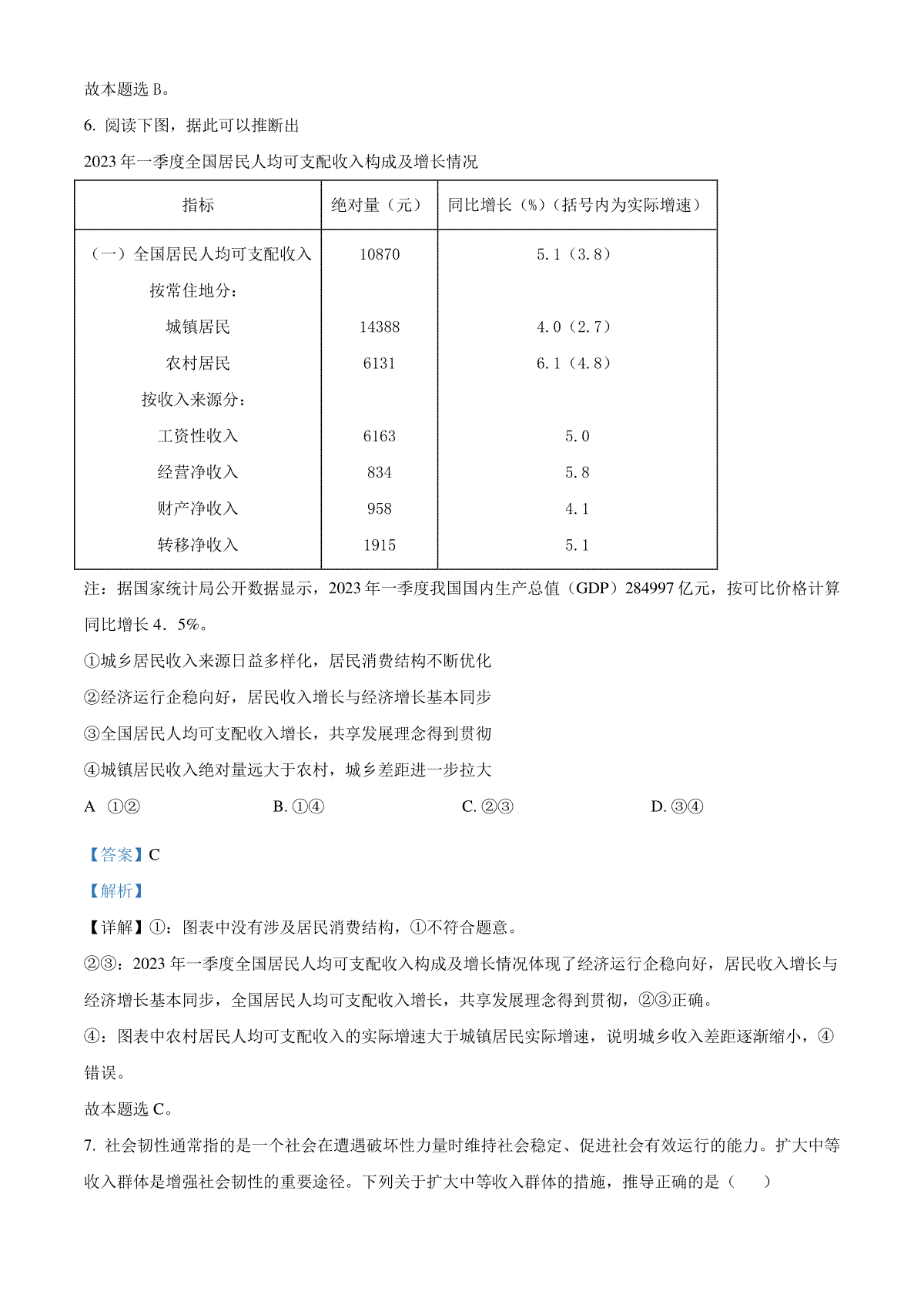 故本题选 B。

6. 阅读下图，据此可以推断出

2023 年一季度全国居民人均可支配收入构成及增长情况

| 指标 | 绝对量（元） | 同比增长（%）（括号内为实际增速） |
|---|---|---|
| （一）全国居民人均可支配收入 | 10870 | 5.1（3.8） |
| 按常住地分： | | |
| 城镇居民 | 14388 | 4.0（2.7） |
| 农村居民 | 6131 | 6.1（4.8） |
| 按收入来源分： | | |
| 工资性收入 | 6163 | 5.0 |
| 经营净收入 | 834 | 5.8 |
| 财产净收入 | 958 | 4.1 |
| 转移净收入 | 1915 | 5.1 |

注：据国家统计局公开数据显示，2023 年一季度我国国内生产总值（GDP）284997 亿元，按可比价格计算同比增长 4．5%。

①城乡居民收入来源日益多样化，居民消费结构不断优化

②经济运行企稳向好，居民收入增长与经济增长基本同步

③全国居民人均可支配收入增长，共享发展理念得到贯彻

④城镇居民收入绝对量远大于农村，城乡差距进一步拉大

A ①② B. ①④ C. ②③ D. ③④

【答案】C

【解析】

【详解】①：图表中没有涉及居民消费结构，①不符合题意。

②③：2023 年一季度全国居民人均可支配收入构成及增长情况体现了经济运行企稳向好，居民收入增长与经济增长基本同步，全国居民人均可支配收入增长，共享发展理念得到贯彻，②③正确。

④：图表中农村居民人均可支配收入的实际增速大于城镇居民实际增速，说明城乡收入差距逐渐缩小，④错误。

故本题选 C。

7. 社会韧性通常指的是一个社会在遭遇破坏性力量时维持社会稳定、促进社会有效运行的能力。扩大中等收入群体是增强社会韧性的重要途径。下列关于扩大中等收入群体的措施，推导正确的是（　　）